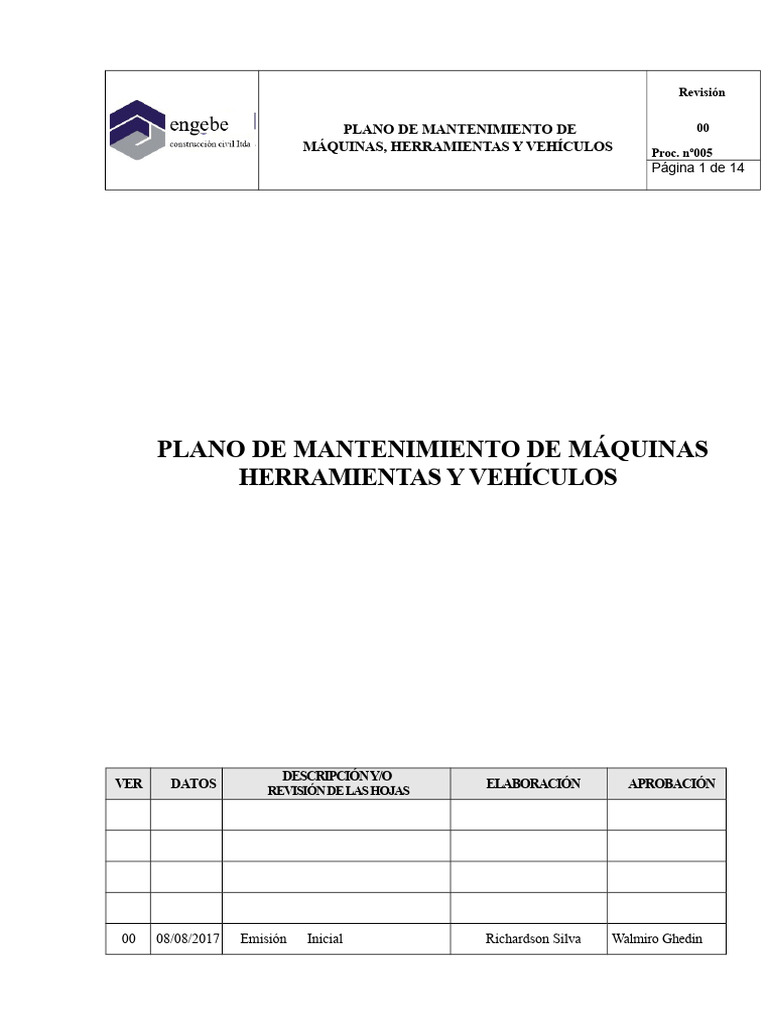 engebe
construcción civil ltda

PLANO DE MANTENIMIENTO DE MÁQUINAS, HERRAMIENTAS Y VEHÍCULOS

Revisión
00
Proc. nº005
Página 1 de 14

PLANO DE MANTENIMIENTO DE MÁQUINAS HERRAMIENTAS Y VEHÍCULOS

| VER | DATOS | DESCRIPCIÓN Y/O REVISIÓN DE LAS HOJAS | ELABORACIÓN | APROBACIÓN |
|---|---|---|---|---|
| | | | | |
| | | | | |
| | | | | |
| | | | | |
| 00 | 08/08/2017 | Emisión Inicial | Richardson Silva | Walmiro Ghedin |